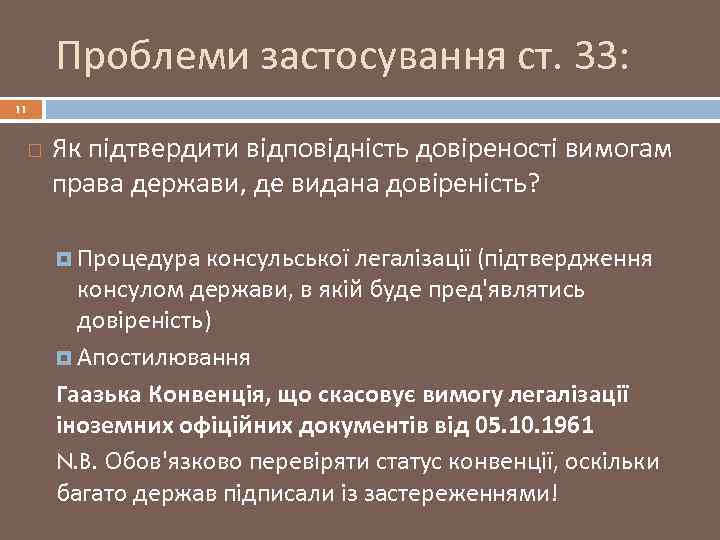 Проблеми застосування ст. 33:

11

Як підтвердити відповідність довіреності вимогам права держави, де видана довіреність?

Процедура консульської легалізації (підтвердження консулом держави, в якій буде пред'являтись довіреність)

Апостилювання

Гаазька Конвенція, що скасовує вимогу легалізації іноземних офіційних документів від 05.10.1961

N.B. Обов'язково перевіряти статус конвенції, оскільки багато держав підписали із застереженнями!